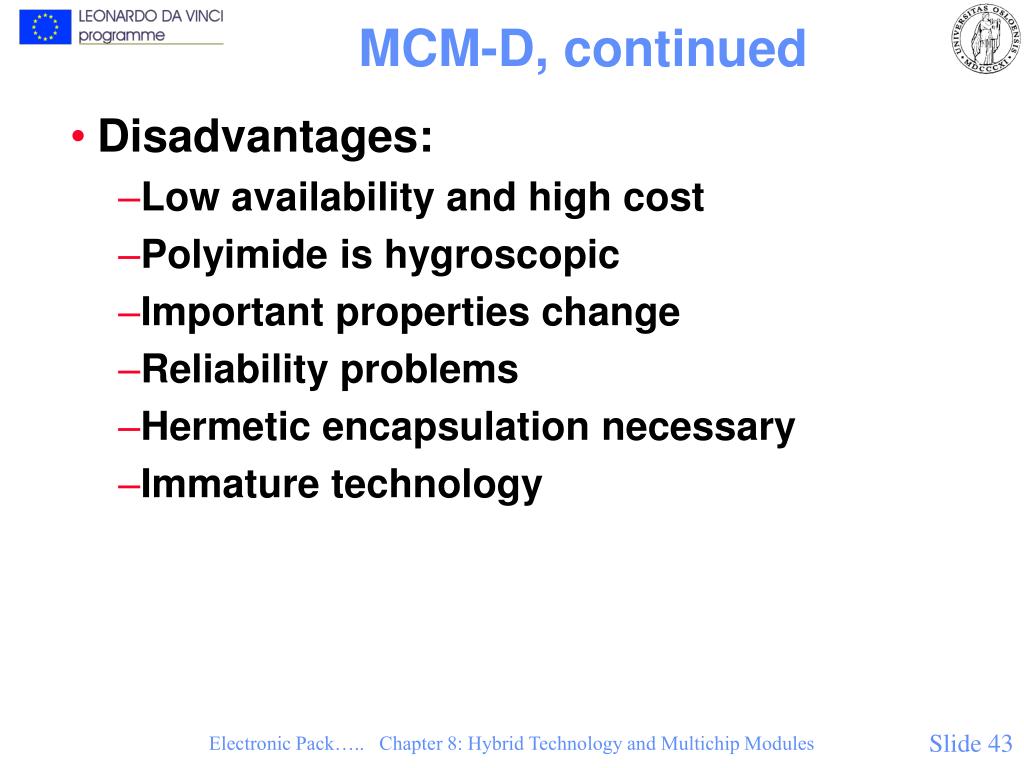 LEONARDO DA VINCI
programme

MCM-D, continued

UNIVERSITAS OSLOENSIS MDCCCXI

• Disadvantages:
–Low availability and high cost
–Polyimide is hygroscopic
–Important properties change
–Reliability problems
–Hermetic encapsulation necessary
–Immature technology

Electronic Pack….. Chapter 8: Hybrid Technology and Multichip Modules

Slide 43